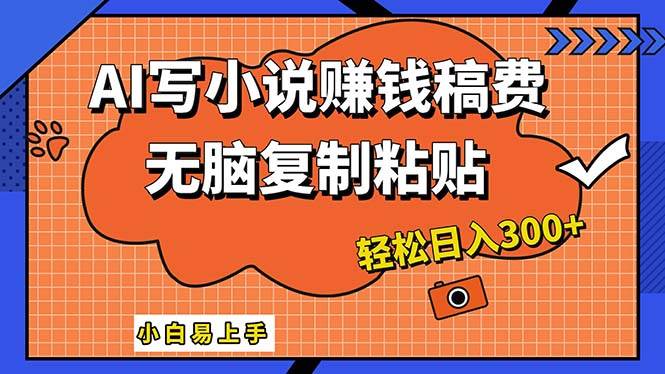 AI写小说赚钱稿费
无脑复制粘贴

轻松日入300+

小白易上手